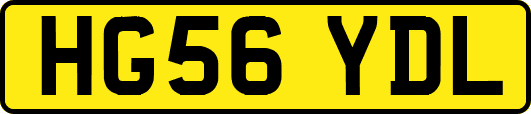 HG56 YDL